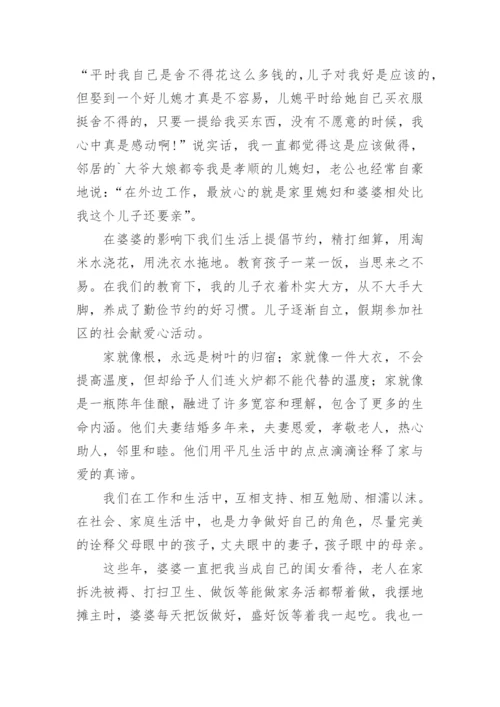 “平时我自己是舍不得花这么多钱的，儿子对我好是应该的，但娶到一个好儿媳才真是不容易，儿媳平时给她自己买衣服挺舍不得的，只要一提给我买东西，没有不愿意的时候，我心中真是感动啊！”说实话，我一直都觉得这是应该做得，邻居的`大爷大娘都夸我是孝顺的儿媳妇，老公也经常自豪地说：“在外边工作，最放心的就是家里媳妇和婆婆相处比我这个儿子还要亲”。

在婆婆的影响下我们生活上提倡节约，精打细算，用淘米水浇花，用洗衣水拖地。教育孩子一菜一饭，当思来之不易。在我们的教育下，我的儿子衣着朴实大方，从不大手大脚，养成了勤俭节约的好习惯。儿子逐渐自立，假期参加社区的社会献爱心活动。

家就像根，永远是树叶的归宿；家就像一件大衣，不会提高温度，但却给予人们连火炉都不能代替的温度；家就像是一瓶陈年佳酿，融进了许多宽容和理解，包含了更多的生命内涵。他们夫妻结婚多年来，夫妻恩爱，孝敬老人，热心助人，邻里和睦。他们用平凡生活中的点点滴滴诠释了家与爱的真谛。

我们在工作和生活中，互相支持、相互勉励、相濡以沫。在社会、家庭生活中，也是力争做好自己的角色，尽量完美的诠释父母眼中的孩子，丈夫眼中的妻子，孩子眼中的母亲。

这些年，婆婆一直把我当成自己的闺女看待，老人在家拆洗被褥、打扫卫生、做饭等能做家务活都帮着做，我摆地摊主时，婆婆每天把饭做好，盛好饭等着我一起吃。我也一